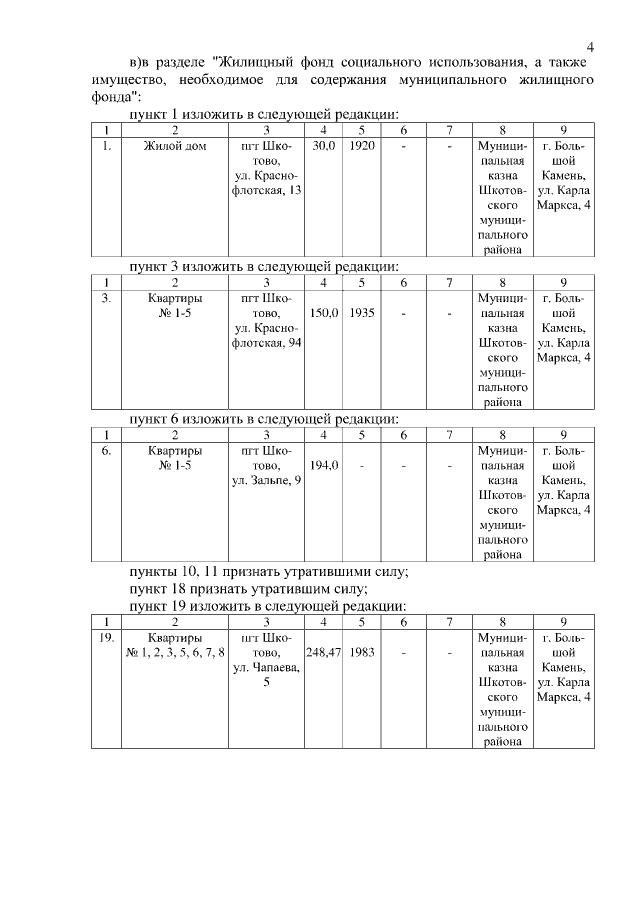 4

в)в разделе "Жилищный фонд социального использования, а также имущество, необходимое для содержания муниципального жилищного фонда":

пункт 1 изложить в следующей редакции:

| 1 | 2 | 3 | 4 | 5 | 6 | 7 | 8 | 9 |
|---|---|---|---|---|---|---|---|---|
| 1. | Жилой дом | пгт Шкотово, ул. Краснофлотская, 13 | 30,0 | 1920 | - | - | Муниципальная казна Шкотовского муниципального района | г. Большой Камень, ул. Карла Маркса, 4 |

пункт 3 изложить в следующей редакции:

| 1 | 2 | 3 | 4 | 5 | 6 | 7 | 8 | 9 |
|---|---|---|---|---|---|---|---|---|
| 3. | Квартиры № 1-5 | пгт Шкотово, ул. Краснофлотская, 94 | 150,0 | 1935 | - | - | Муниципальная казна Шкотовского муниципального района | г. Большой Камень, ул. Карла Маркса, 4 |

пункт 6 изложить в следующей редакции:

| 1 | 2 | 3 | 4 | 5 | 6 | 7 | 8 | 9 |
|---|---|---|---|---|---|---|---|---|
| 6. | Квартиры № 1-5 | пгт Шкотово, ул. Зальпе, 9 | 194,0 | - | - | - | Муниципальная казна Шкотовского муниципального района | г. Большой Камень, ул. Карла Маркса, 4 |

пункты 10, 11 признать утратившими силу;

пункт 18 признать утратившим силу;

пункт 19 изложить в следующей редакции:

| 1 | 2 | 3 | 4 | 5 | 6 | 7 | 8 | 9 |
|---|---|---|---|---|---|---|---|---|
| 19. | Квартиры № 1, 2, 3, 5, 6, 7, 8 | пгт Шкотово, ул. Чапаева, 5 | 248,47 | 1983 | - | - | Муниципальная казна Шкотовского муниципального района | г. Большой Камень, ул. Карла Маркса, 4 |